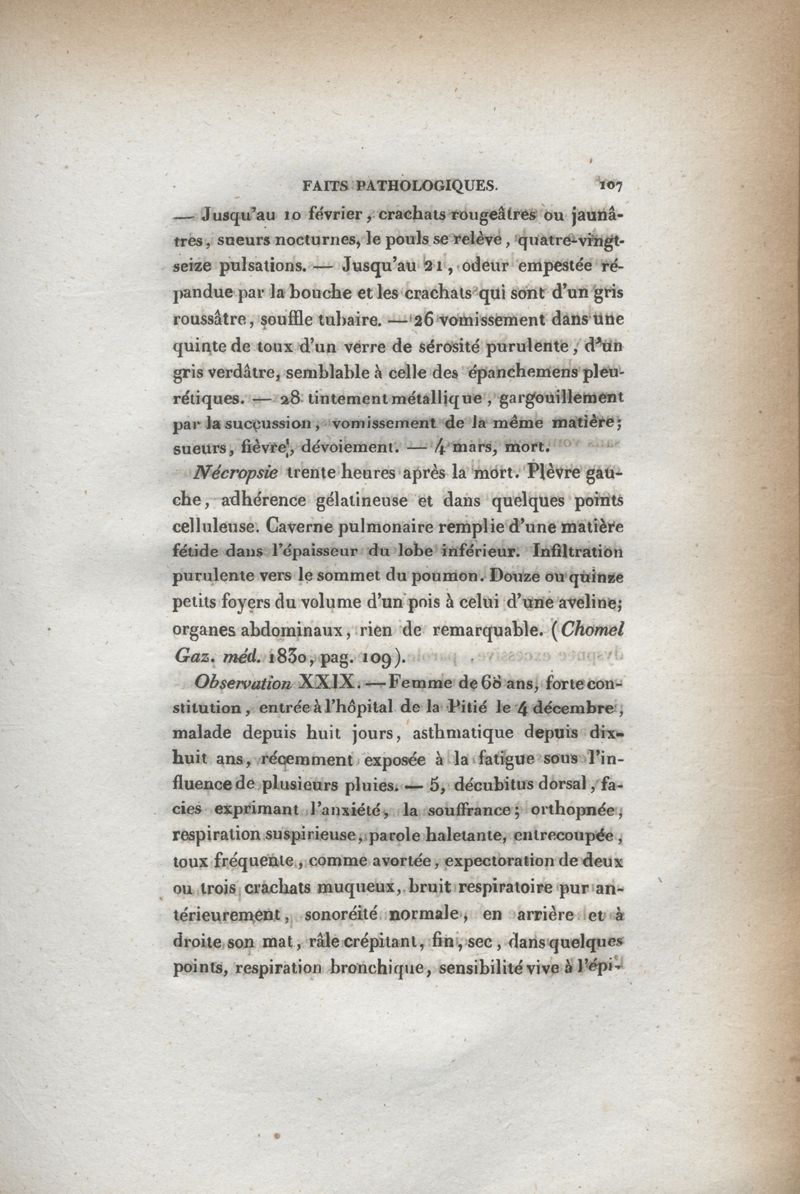 FAITS PATHOLOGIQUES. 107

— Jusqu'au 10 février, crachats rougeâtres ou jaunâtres, sueurs nocturnes, le pouls se relève, quatre-vingt-seize pulsations. — Jusqu'au 21, odeur empestée répandue par la bouche et les crachats qui sont d'un gris roussâtre, souffle tubaire. — 26 vomissement dans une quinte de toux d'un verre de sérosité purulente, d'un gris verdâtre, semblable à celle des épanchemens pleurétiques. — 28 tintement métallique, gargouillement par la succussion, vomissement de la même matière; sueurs, fièvre, dévoiement. — 4 mars, mort.

Nécropsie trente heures après la mort. Plèvre gauche, adhérence gélatineuse et dans quelques points celluleuse. Caverne pulmonaire remplie d'une matière fétide dans l'épaisseur du lobe inférieur. Infiltration purulente vers le sommet du poumon. Douze ou quinze petits foyers du volume d'un pois à celui d'une aveline; organes abdominaux, rien de remarquable. (Chomel Gaz. méd. 1830, pag. 109).

Observation XXIX. — Femme de 68 ans, forte constitution, entrée à l'hôpital de la Pitié le 4 décembre, malade depuis huit jours, asthmatique depuis dix-huit ans, récemment exposée à la fatigue sous l'influence de plusieurs pluies. — 5, décubitus dorsal, facies exprimant l'anxiété, la souffrance; orthopnée, respiration suspirieuse, parole haletante, entrecoupée, toux fréquente, comme avortée, expectoration de deux ou trois crachats muqueux, bruit respiratoire pur antérieurement, sonoréité normale, en arrière et à droite son mat, râle crépitant, fin, sec, dans quelques points, respiration bronchique, sensibilité vive à l'épi-